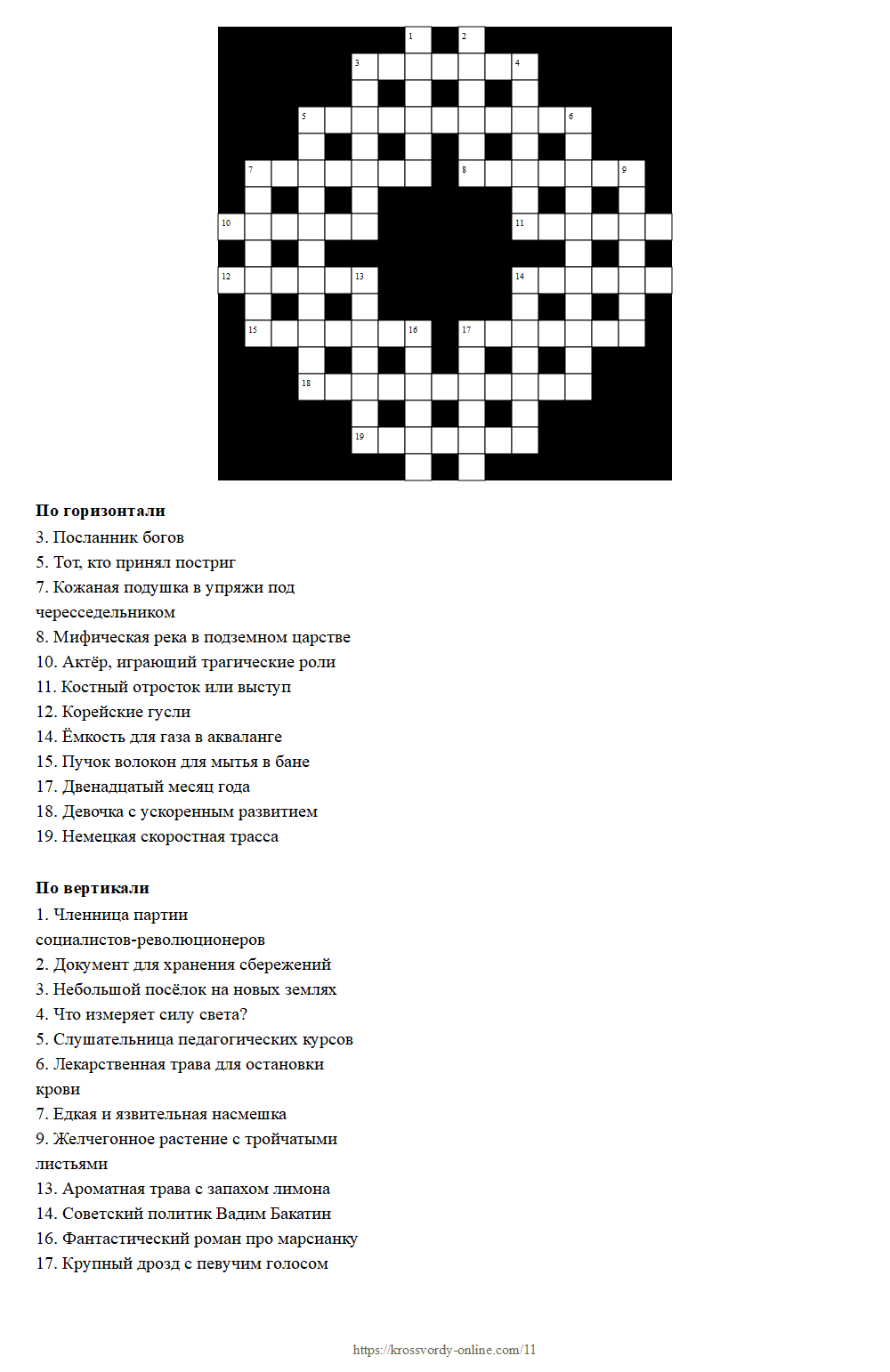 1 2 3 4 5 6 7 8 9 10 11 12 13 14 15 16 17 18 19

**По горизонтали**
3. Посланник богов
5. Тот, кто принял постриг
7. Кожаная подушка в упряжи под чересседельником
8. Мифическая река в подземном царстве
10. Актёр, играющий трагические роли
11. Костный отросток или выступ
12. Корейские гусли
14. Ёмкость для газа в акваланге
15. Пучок волокон для мытья в бане
17. Двенадцатый месяц года
18. Девочка с ускоренным развитием
19. Немецкая скоростная трасса

**По вертикали**
1. Членница партии социалистов-революционеров
2. Документ для хранения сбережений
3. Небольшой посёлок на новых землях
4. Что измеряет силу света?
5. Слушательница педагогических курсов
6. Лекарственная трава для остановки крови
7. Едкая и язвительная насмешка
9. Желчегонное растение с тройчатыми листьями
13. Ароматная трава с запахом лимона
14. Советский политик Вадим Бакатин
16. Фантастический роман про марсианку
17. Крупный дрозд с певучим голосом

https://krossvordy-online.com/11